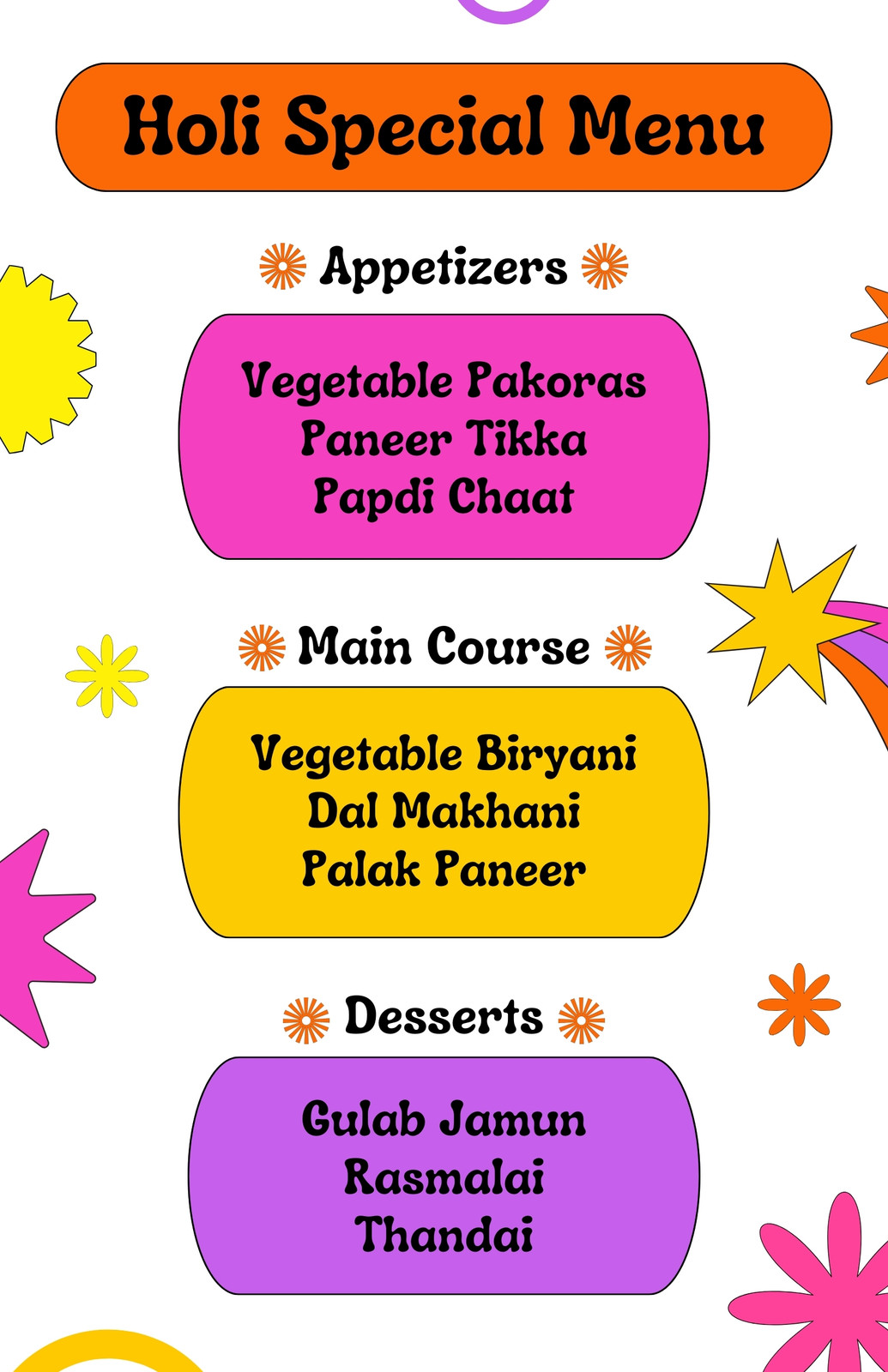 Holi Special Menu

Appetizers

Vegetable Pakoras
Paneer Tikka
Papdi Chaat

Main Course

Vegetable Biryani
Dal Makhani
Palak Paneer

Desserts

Gulab Jamun
Rasmalai
Thandai